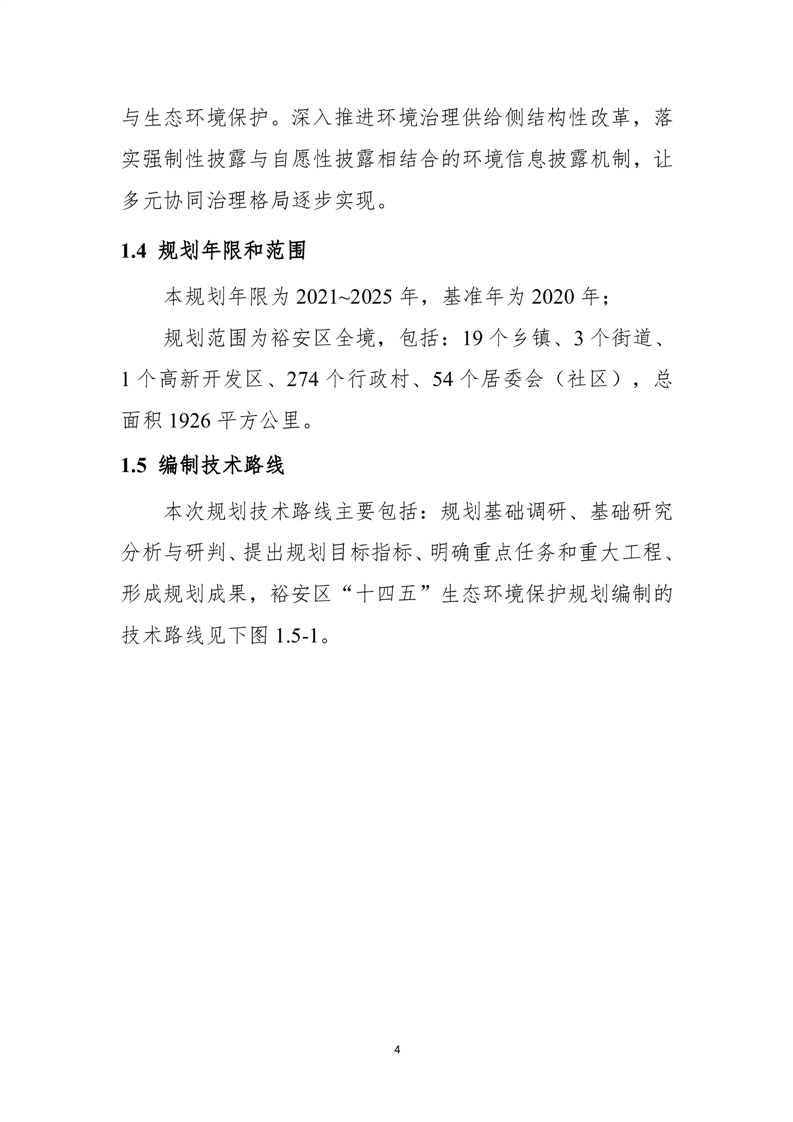 与生态环境保护。深入推进环境治理供给侧结构性改革，落实强制性披露与自愿性披露相结合的环境信息披露机制，让多元协同治理格局逐步实现。

1.4 规划年限和范围

本规划年限为 2021~2025 年，基准年为 2020 年；

规划范围为裕安区全境，包括：19 个乡镇、3 个街道、1 个高新开发区、274 个行政村、54 个居委会（社区），总面积 1926 平方公里。

1.5 编制技术路线

本次规划技术路线主要包括：规划基础调研、基础研究分析与研判、提出规划目标指标、明确重点任务和重大工程、形成规划成果，裕安区“十四五”生态环境保护规划编制的技术路线见下图 1.5-1。

4